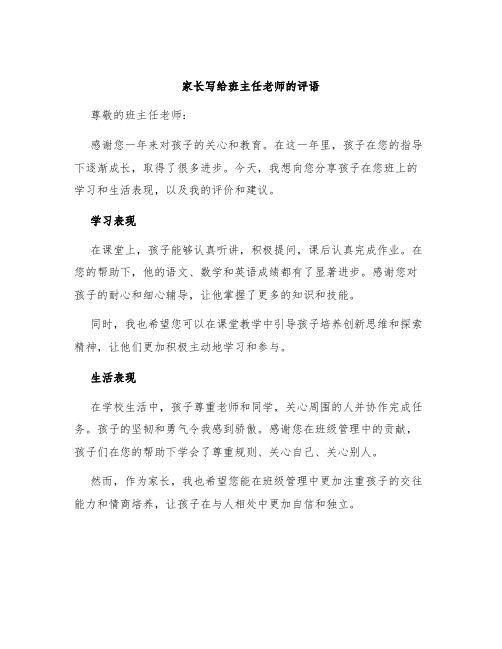 家长写给班主任老师的评语

尊敬的班主任老师:

感谢您一年来对孩子的关心和教育。在这一年里，孩子在您的指导下逐渐成长，取得了很多进步。今天，我想向您分享孩子在您班上的学习和生活表现，以及我的评价和建议。

学习表现

在课堂上，孩子能够认真听讲，积极提问，课后认真完成作业。在您的帮助下，他的语文、数学和英语成绩都有了显著进步。感谢您对孩子的耐心和细心辅导，让他掌握了更多的知识和技能。

同时，我也希望您可以在课堂教学中引导孩子培养创新思维和探索精神，让他们更加积极主动地学习和参与。

生活表现

在学校生活中，孩子尊重老师和同学，关心周围的人并协作完成任务。孩子的坚韧和勇气令我感到骄傲。感谢您在班级管理中的贡献，孩子们在您的帮助下学会了尊重规则、关心自己、关心别人。

然而，作为家长，我也希望您能在班级管理中更加注重孩子的交往能力和情商培养，让孩子在与人相处中更加自信和独立。